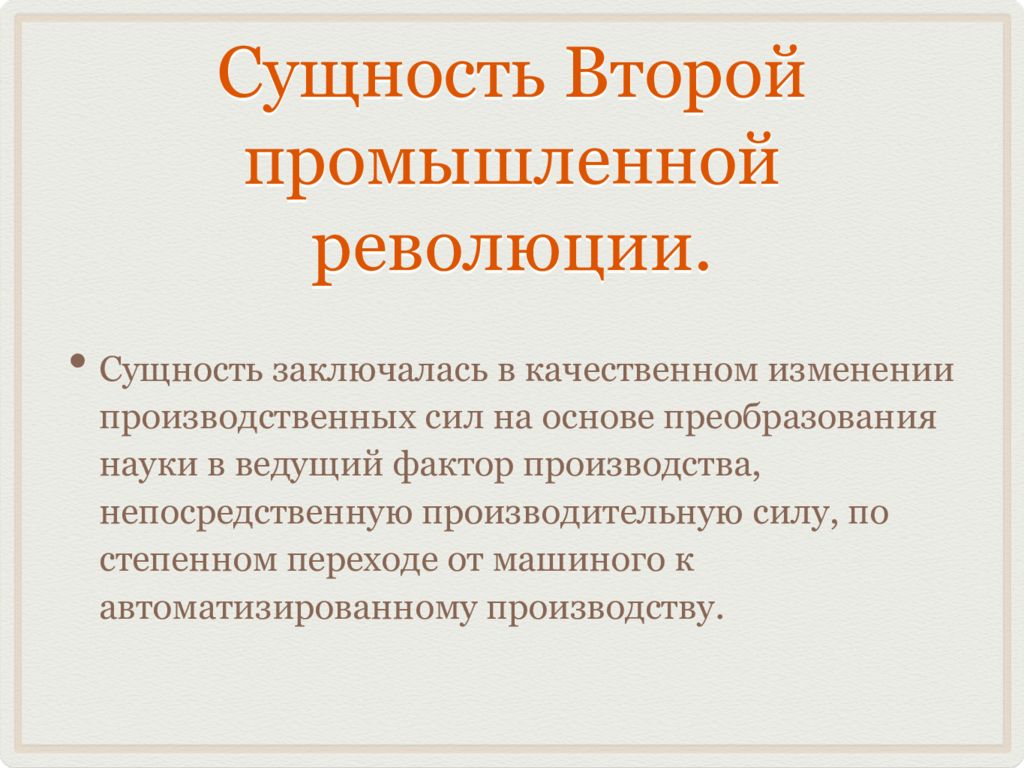 Сущность Второй промышленной революции.

• Сущность заключалась в качественном изменении производственных сил на основе преобразования науки в ведущий фактор производства, непосредственную производительную силу, по степенном переходе от машиного к автоматизированному производству.